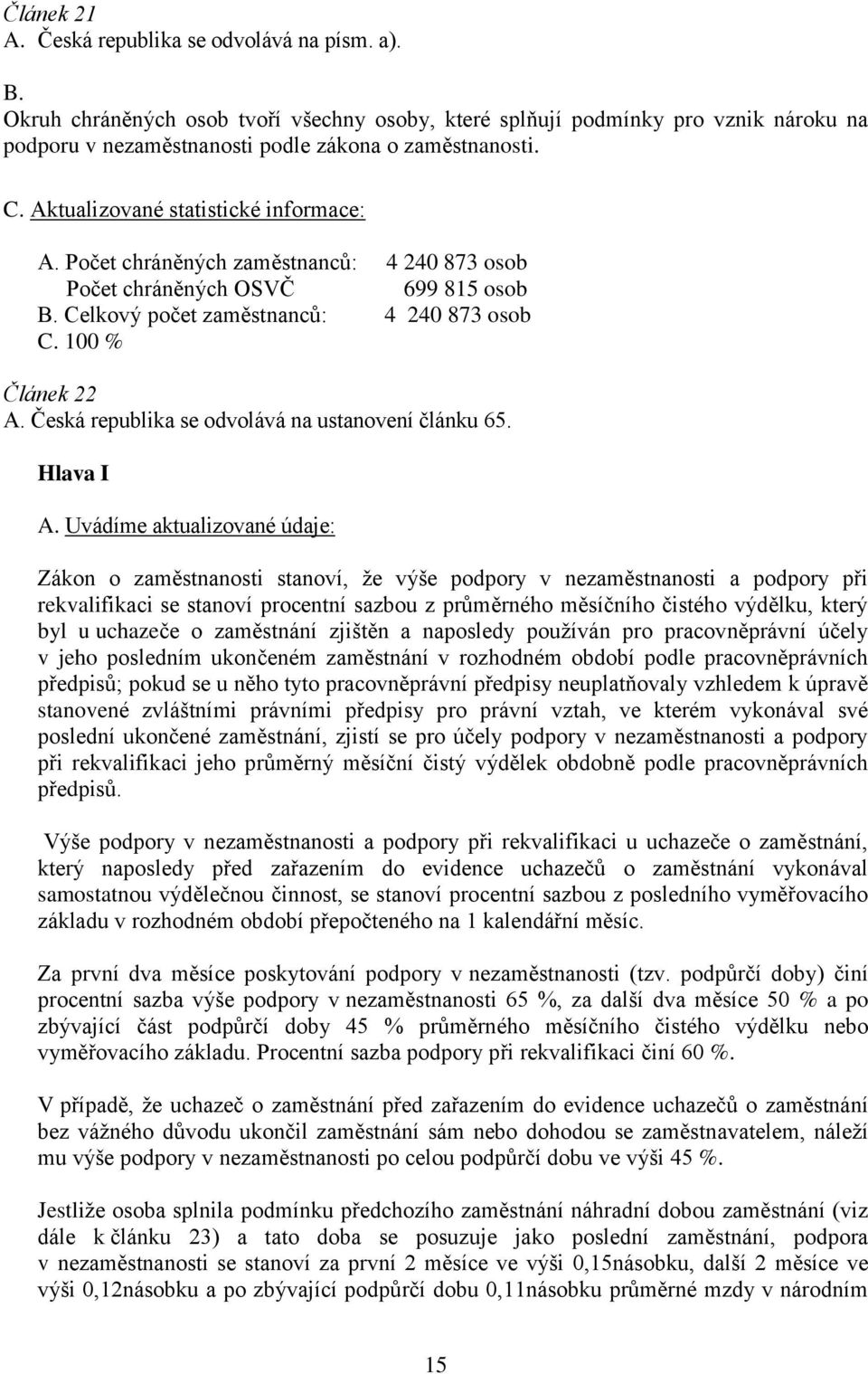 Článek 21
A. Česká republika se odvolává na písm. a).

B.
Okruh chráněných osob tvoří všechny osoby, které splňují podmínky pro vznik nároku na podporu v nezaměstnanosti podle zákona o zaměstnanosti.

C. Aktualizované statistické informace:

A. Počet chráněných zaměstnanců: 4 240 873 osob
Počet chráněných OSVČ 699 815 osob
B. Celkový počet zaměstnanců: 4 240 873 osob
C. 100 %

Článek 22
A. Česká republika se odvolává na ustanovení článku 65.

Hlava I

A. Uvádíme aktualizované údaje:

Zákon o zaměstnanosti stanoví, že výše podpory v nezaměstnanosti a podpory při rekvalifikaci se stanoví procentní sazbou z průměrného měsíčního čistého výdělku, který byl u uchazeče o zaměstnání zjištěn a naposledy používán pro pracovněprávní účely v jeho posledním ukončeném zaměstnání v rozhodném období podle pracovněprávních předpisů; pokud se u něho tyto pracovněprávní předpisy neuplatňovaly vzhledem k úpravě stanovené zvláštními právními předpisy pro právní vztah, ve kterém vykonával své poslední ukončené zaměstnání, zjistí se pro účely podpory v nezaměstnanosti a podpory při rekvalifikaci jeho průměrný měsíční čistý výdělek obdobně podle pracovněprávních předpisů.

Výše podpory v nezaměstnanosti a podpory při rekvalifikaci u uchazeče o zaměstnání, který naposledy před zařazením do evidence uchazečů o zaměstnání vykonával samostatnou výdělečnou činnost, se stanoví procentní sazbou z posledního vyměřovacího základu v rozhodném období přepočteného na 1 kalendářní měsíc.

Za první dva měsíce poskytování podpory v nezaměstnanosti (tzv. podpůrčí doby) činí procentní sazba výše podpory v nezaměstnanosti 65 %, za další dva měsíce 50 % a po zbývající část podpůrčí doby 45 % průměrného měsíčního čistého výdělku nebo vyměřovacího základu. Procentní sazba podpory při rekvalifikaci činí 60 %.

V případě, že uchazeč o zaměstnání před zařazením do evidence uchazečů o zaměstnání bez vážného důvodu ukončil zaměstnání sám nebo dohodou se zaměstnavatelem, náleží mu výše podpory v nezaměstnanosti po celou podpůrčí dobu ve výši 45 %.

Jestliže osoba splnila podmínku předchozího zaměstnání náhradní dobou zaměstnání (viz dále k článku 23) a tato doba se posuzuje jako poslední zaměstnání, podpora v nezaměstnanosti se stanoví za první 2 měsíce ve výši 0,15násobku, další 2 měsíce ve výši 0,12násobku a po zbývající podpůrčí dobu 0,11násobku průměrné mzdy v národním

15